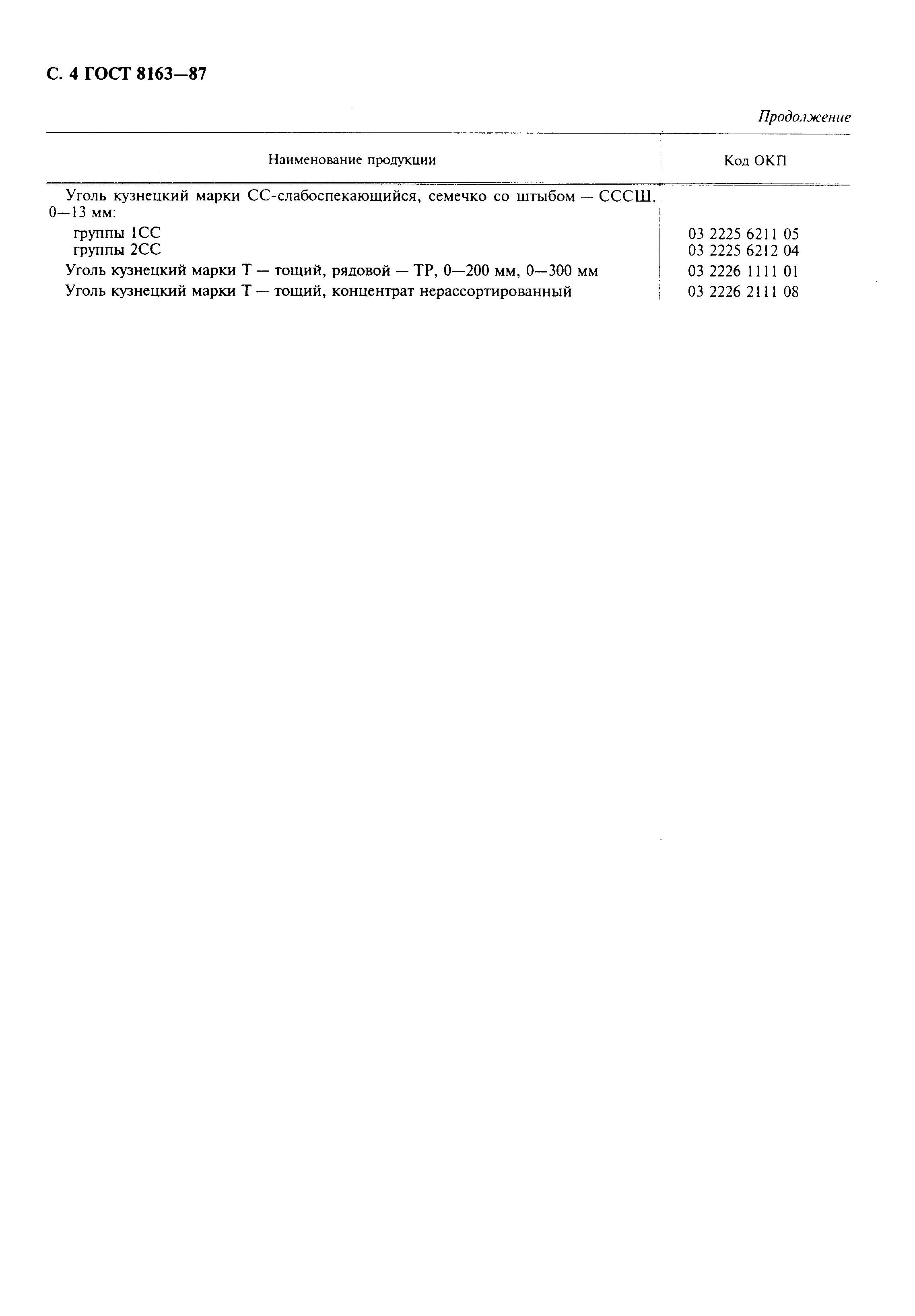 С. 4 ГОСТ 8163—87

Продолжение

| Наименование продукции | Код ОКП |
|---|---|
| Уголь кузнецкий марки СС-слабоспекающийся, семечко со штыбом — СССШ, 0—13 мм: | |
| группы 1СС | 03 2225 6211 05 |
| группы 2СС | 03 2225 6212 04 |
| Уголь кузнецкий марки Т — тощий, рядовой — ТР, 0—200 мм, 0—300 мм | 03 2226 1111 01 |
| Уголь кузнецкий марки Т — тощий, концентрат нерассортированный | 03 2226 2111 08 |